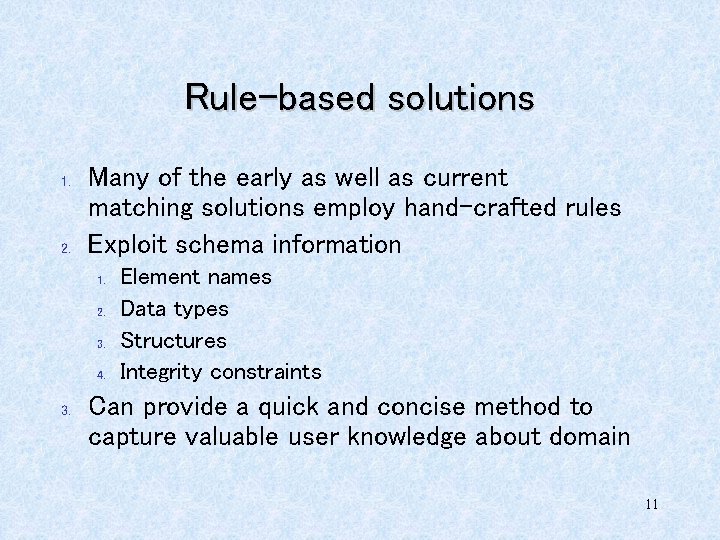 Rule-based solutions

1. Many of the early as well as current matching solutions employ hand-crafted rules
2. Exploit schema information
   1. Element names
   2. Data types
   3. Structures
   4. Integrity constraints
3. Can provide a quick and concise method to capture valuable user knowledge about domain

11